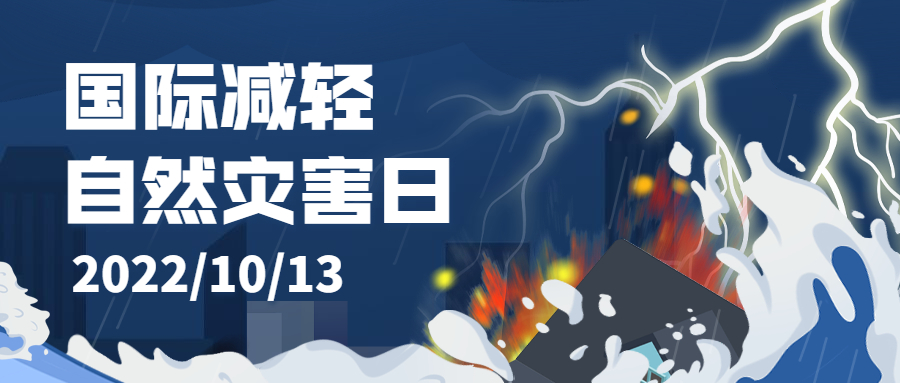 国际减轻
自然灾害日
2022/10/13